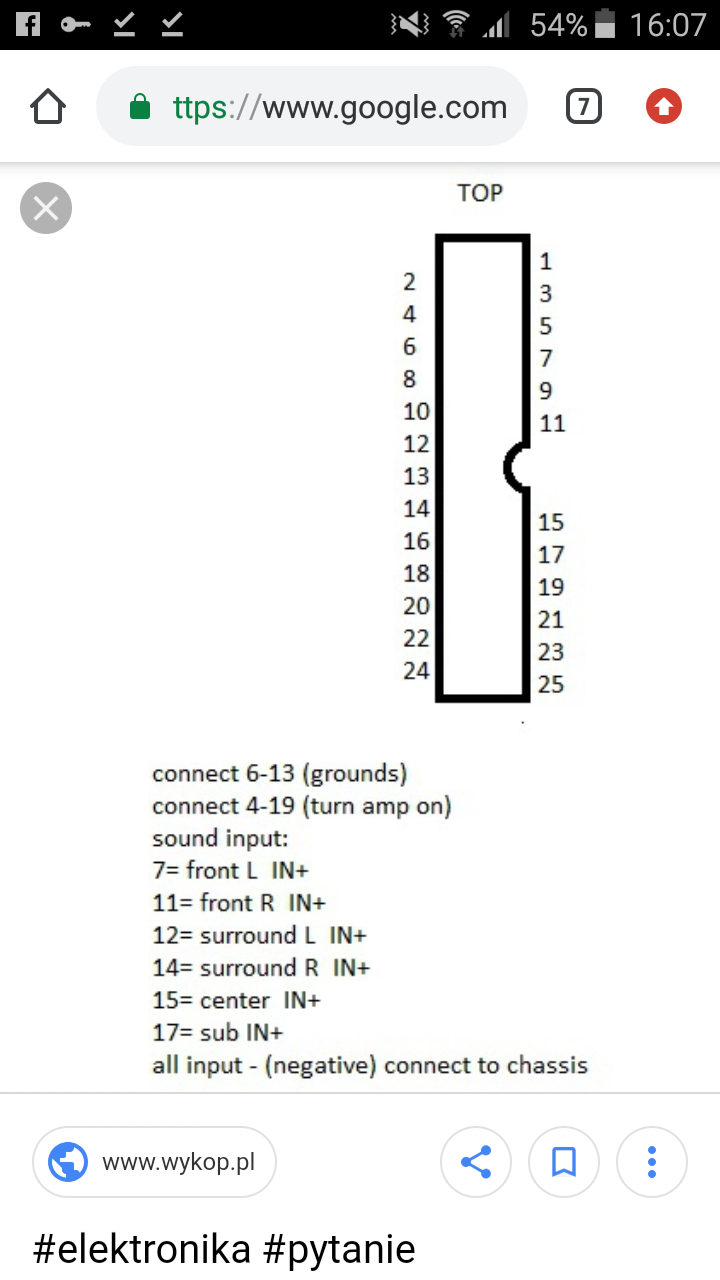 54% 16:07

ttps://www.google.com

7

TOP

2
4
6
8
10
12
13
14
16
18
20
22
24

1
3
5
7
9
11
15
17
19
21
23
25

connect 6-13 (grounds)
connect 4-19 (turn amp on)
sound input:
7= front L IN+
11= front R IN+
12= surround L IN+
14= surround R IN+
15= center IN+
17= sub IN+
all input - (negative) connect to chassis

www.wykop.pl

#elektronika #pytanie